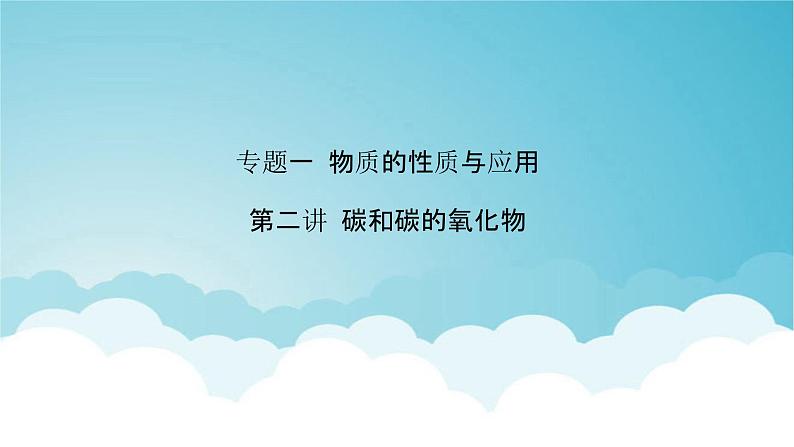 专题一 物质的性质与应用

第二讲 碳和碳的氧化物